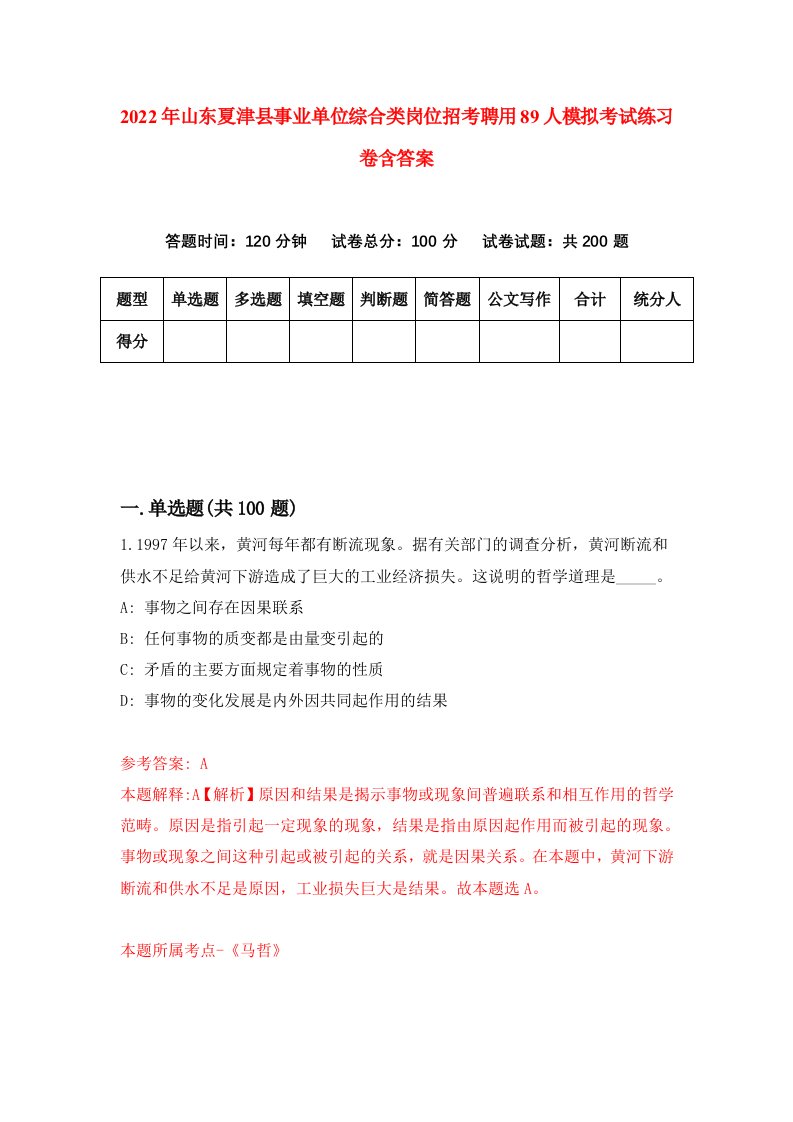 2022年山东夏津县事业单位综合类岗位招考聘用89人模拟考试练习卷含答案

答题时间：120分钟　试卷总分：100分　试卷试题：共200题

| 题型 | 单选题 | 多选题 | 填空题 | 判断题 | 简答题 | 公文写作 | 合计 | 统分人 |
|---|---|---|---|---|---|---|---|---|
| 得分 | | | | | | | | |

一.单选题(共100题)

1.1997年以来，黄河每年都有断流现象。据有关部门的调查分析，黄河断流和供水不足给黄河下游造成了巨大的工业经济损失。这说明的哲学道理是_____。

A: 事物之间存在因果联系

B: 任何事物的质变都是由量变引起的

C: 矛盾的主要方面规定着事物的性质

D: 事物的变化发展是内外因共同起作用的结果

参考答案: A

本题解释:A【解析】原因和结果是揭示事物或现象间普遍联系和相互作用的哲学范畴。原因是指引起一定现象的现象，结果是指由原因起作用而被引起的现象。事物或现象之间这种引起或被引起的关系，就是因果关系。在本题中，黄河下游断流和供水不足是原因，工业损失巨大是结果。故本题选A。

本题所属考点-《马哲》